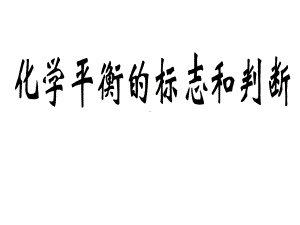 化学平衡的标志和判断